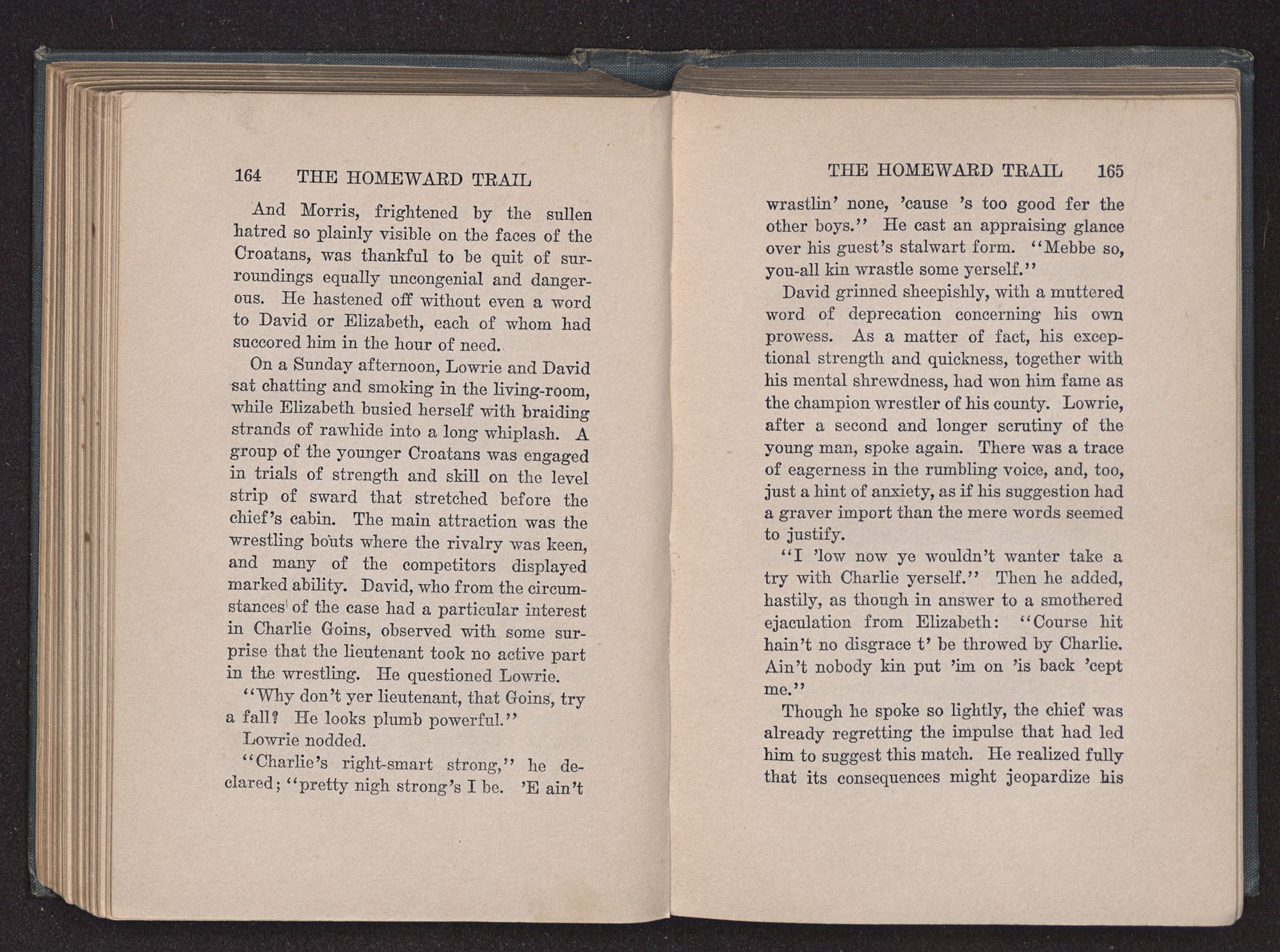 164 THE HOMEWARD TRAIL

And Morris, frightened by the sullen hatred so plainly visible on the faces of the Croatans, was thankful to be quit of surroundings equally uncongenial and dangerous. He hastened off without even a word to David or Elizabeth, each of whom had succored him in the hour of need.

On a Sunday afternoon, Lowrie and David sat chatting and smoking in the living-room, while Elizabeth busied herself with braiding strands of rawhide into a long whiplash. A group of the younger Croatans was engaged in trials of strength and skill on the level strip of sward that stretched before the chief's cabin. The main attraction was the wrestling bouts where the rivalry was keen, and many of the competitors displayed marked ability. David, who from the circumstances of the case had a particular interest in Charlie Goins, observed with some surprise that the lieutenant took no active part in the wrestling. He questioned Lowrie.

"Why don't yer lieutenant, that Goins, try a fall? He looks plumb powerful."

Lowrie nodded.

"Charlie's right-smart strong," he declared; "pretty nigh strong's I be. 'E ain't

THE HOMEWARD TRAIL 165

wrastlin' none, 'cause 's too good fer the other boys." He cast an appraising glance over his guest's stalwart form. "Mebbe so, you-all kin wrastle some yerself."

David grinned sheepishly, with a muttered word of deprecation concerning his own prowess. As a matter of fact, his exceptional strength and quickness, together with his mental shrewdness, had won him fame as the champion wrestler of his county. Lowrie, after a second and longer scrutiny of the young man, spoke again. There was a trace of eagerness in the rumbling voice, and, too, just a hint of anxiety, as if his suggestion had a graver import than the mere words seemed to justify.

"I 'low now ye wouldn't wanter take a try with Charlie yerself." Then he added, hastily, as though in answer to a smothered ejaculation from Elizabeth: "Course hit hain't no disgrace t' be throwed by Charlie. Ain't nobody kin put 'im on 'is back 'cept me."

Though he spoke so lightly, the chief was already regretting the impulse that had led him to suggest this match. He realized fully that its consequences might jeopardize his